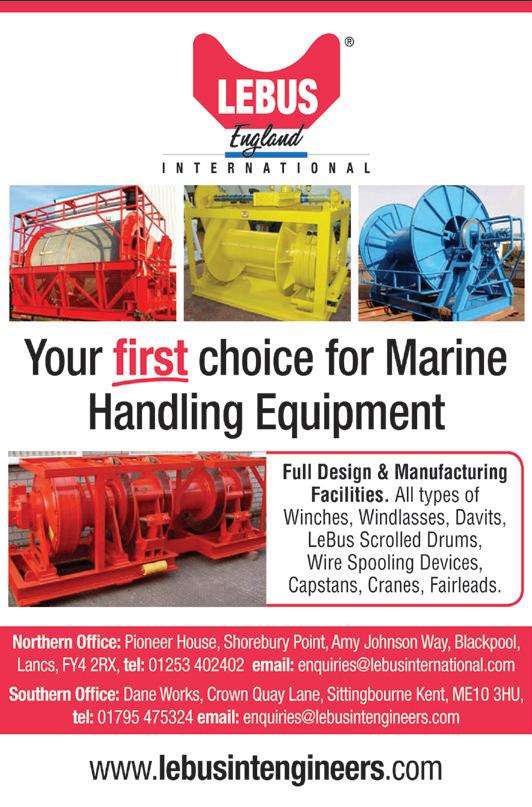 LEBUS®
England
INTERNATIONAL

Your first choice for Marine Handling Equipment

Full Design & Manufacturing Facilities. All types of Winches, Windlasses, Davits, LeBus Scrolled Drums, Wire Spooling Devices, Capstans, Cranes, Fairleads.

Northern Office: Pioneer House, Shorebury Point, Amy Johnson Way, Blackpool, Lancs, FY4 2RX, tel: 01253 402402 email: enquiries@lebusinternational.com

Southern Office: Dane Works, Crown Quay Lane, Sittingbourne Kent, ME10 3HU, tel: 01795 475324 email: enquiries@lebusintengineers.com

www.lebusintengineers.com